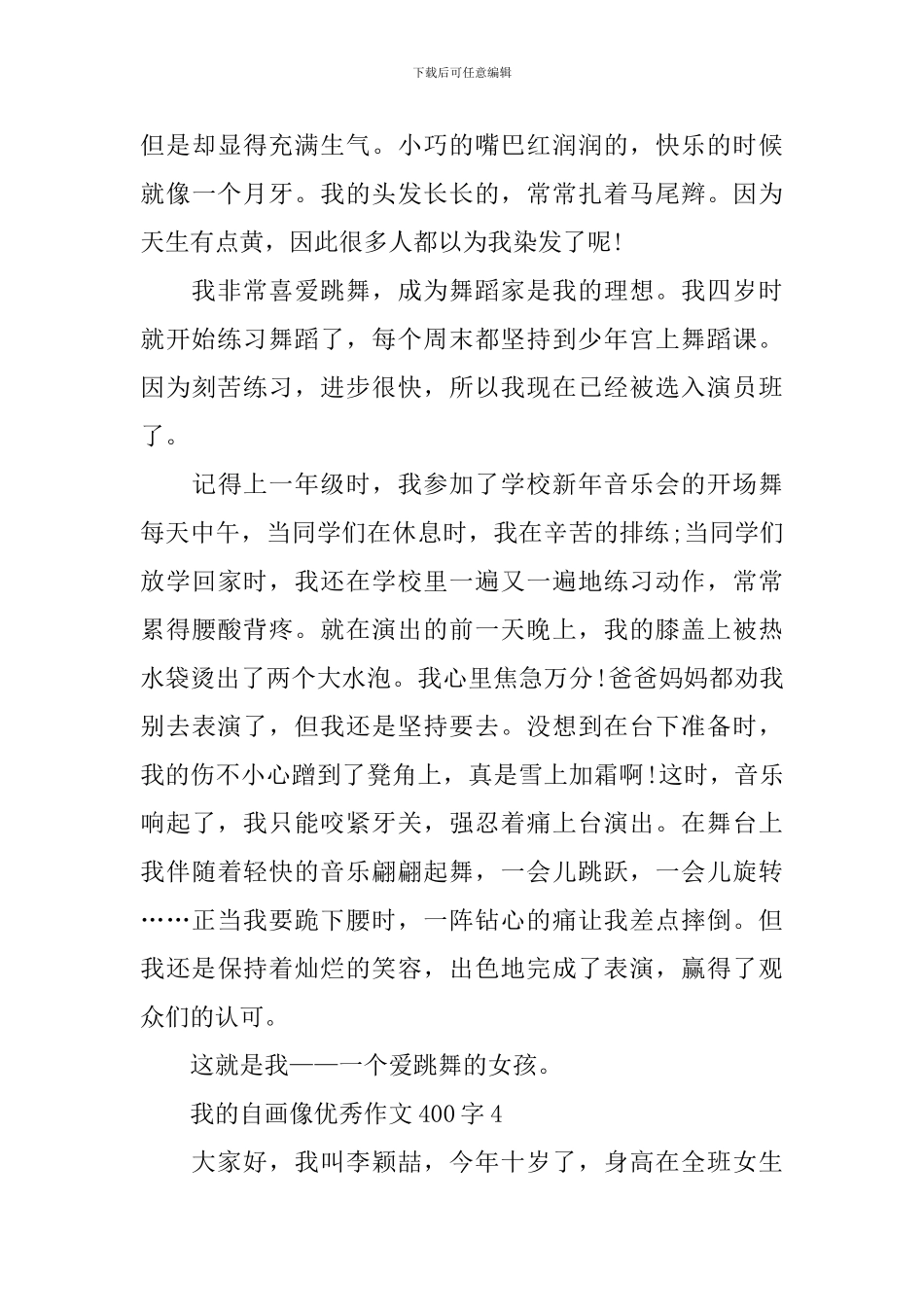 下载后可任意编辑

但是却显得充满生气。小巧的嘴巴红润润的，快乐的时候就像一个月牙。我的头发长长的，常常扎着马尾辫。因为天生有点黄，因此很多人都以为我染发了呢!

我非常喜爱跳舞，成为舞蹈家是我的理想。我四岁时就开始练习舞蹈了，每个周末都坚持到少年宫上舞蹈课。因为刻苦练习，进步很快，所以我现在已经被选入演员班了。

记得上一年级时，我参加了学校新年音乐会的开场舞每天中午，当同学们在休息时，我在辛苦的排练;当同学们放学回家时，我还在学校里一遍又一遍地练习动作，常常累得腰酸背疼。就在演出的前一天晚上，我的膝盖上被热水袋烫出了两个大水泡。我心里焦急万分!爸爸妈妈都劝我别去表演了，但我还是坚持要去。没想到在台下准备时，我的伤不小心蹭到了凳角上，真是雪上加霜啊!这时，音乐响起了，我只能咬紧牙关，强忍着痛上台演出。在舞台上我伴随着轻快的音乐翩翩起舞，一会儿跳跃，一会儿旋转……正当我要跪下腰时，一阵钻心的痛让我差点摔倒。但我还是保持着灿烂的笑容，出色地完成了表演，赢得了观众们的认可。

这就是我——一个爱跳舞的女孩。

我的自画像优秀作文400字4

大家好，我叫李颖喆，今年十岁了，身高在全班女生